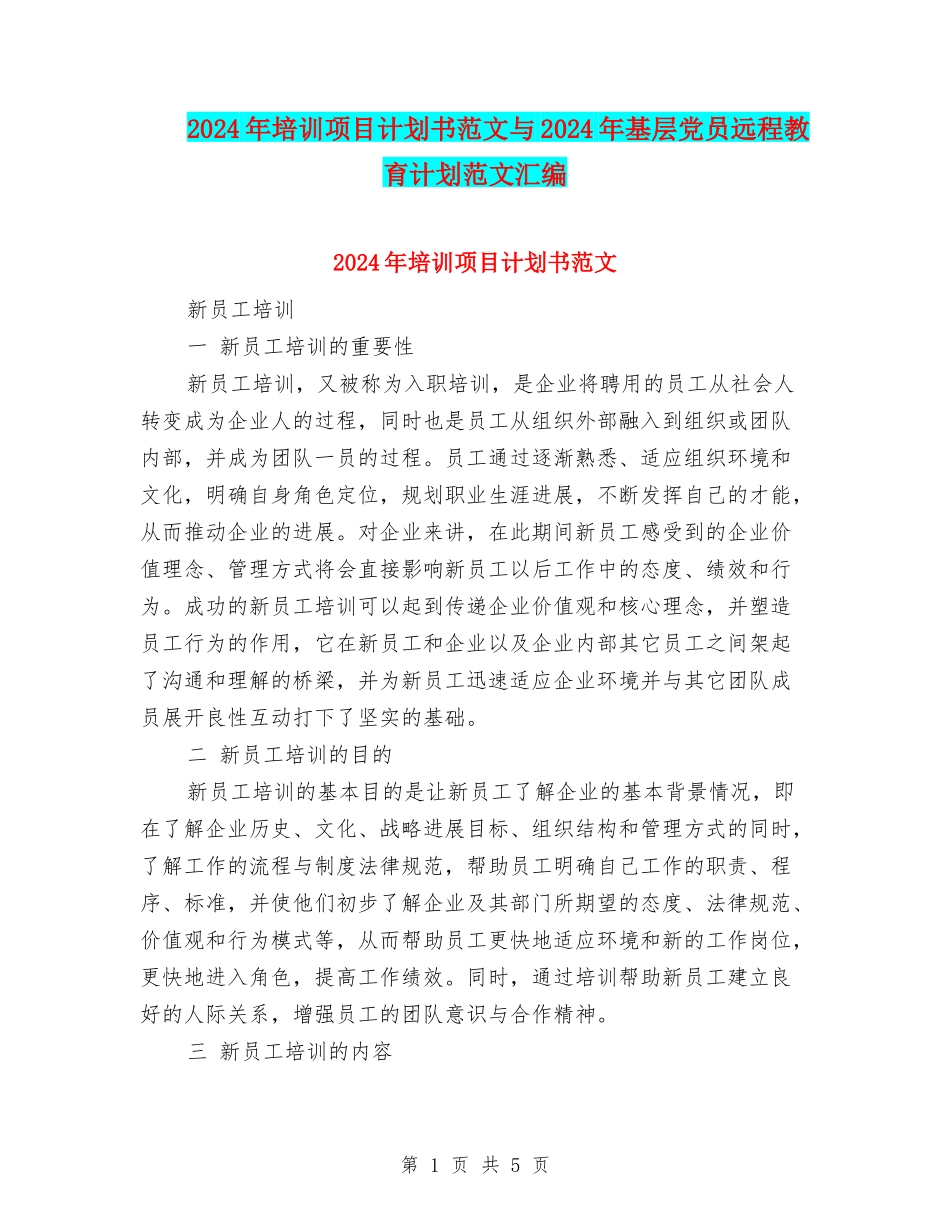 2024年培训项目计划书范文与2024年基层党员远程教育计划范文汇编

2024年培训项目计划书范文

新员工培训

一 新员工培训的重要性

新员工培训，又被称为入职培训，是企业将聘用的员工从社会人转变成为企业人的过程，同时也是员工从组织外部融入到组织或团队内部，并成为团队一员的过程。员工通过逐渐熟悉、适应组织环境和文化，明确自身角色定位，规划职业生涯进展，不断发挥自己的才能，从而推动企业的进展。对企业来讲，在此期间新员工感受到的企业价值理念、管理方式将会直接影响新员工以后工作中的态度、绩效和行为。成功的新员工培训可以起到传递企业价值观和核心理念，并塑造员工行为的作用，它在新员工和企业以及企业内部其它员工之间架起了沟通和理解的桥梁，并为新员工迅速适应企业环境并与其它团队成员展开良性互动打下了坚实的基础。

二 新员工培训的目的

新员工培训的基本目的是让新员工了解企业的基本背景情况，即在了解企业历史、文化、战略进展目标、组织结构和管理方式的同时，了解工作的流程与制度法律规范，帮助员工明确自己工作的职责、程序、标准，并使他们初步了解企业及其部门所期望的态度、法律规范、价值观和行为模式等，从而帮助员工更快地适应环境和新的工作岗位，更快地进入角色，提高工作绩效。同时，通过培训帮助新员工建立良好的人际关系，增强员工的团队意识与合作精神。

三 新员工培训的内容

第 1 页 共 5 页